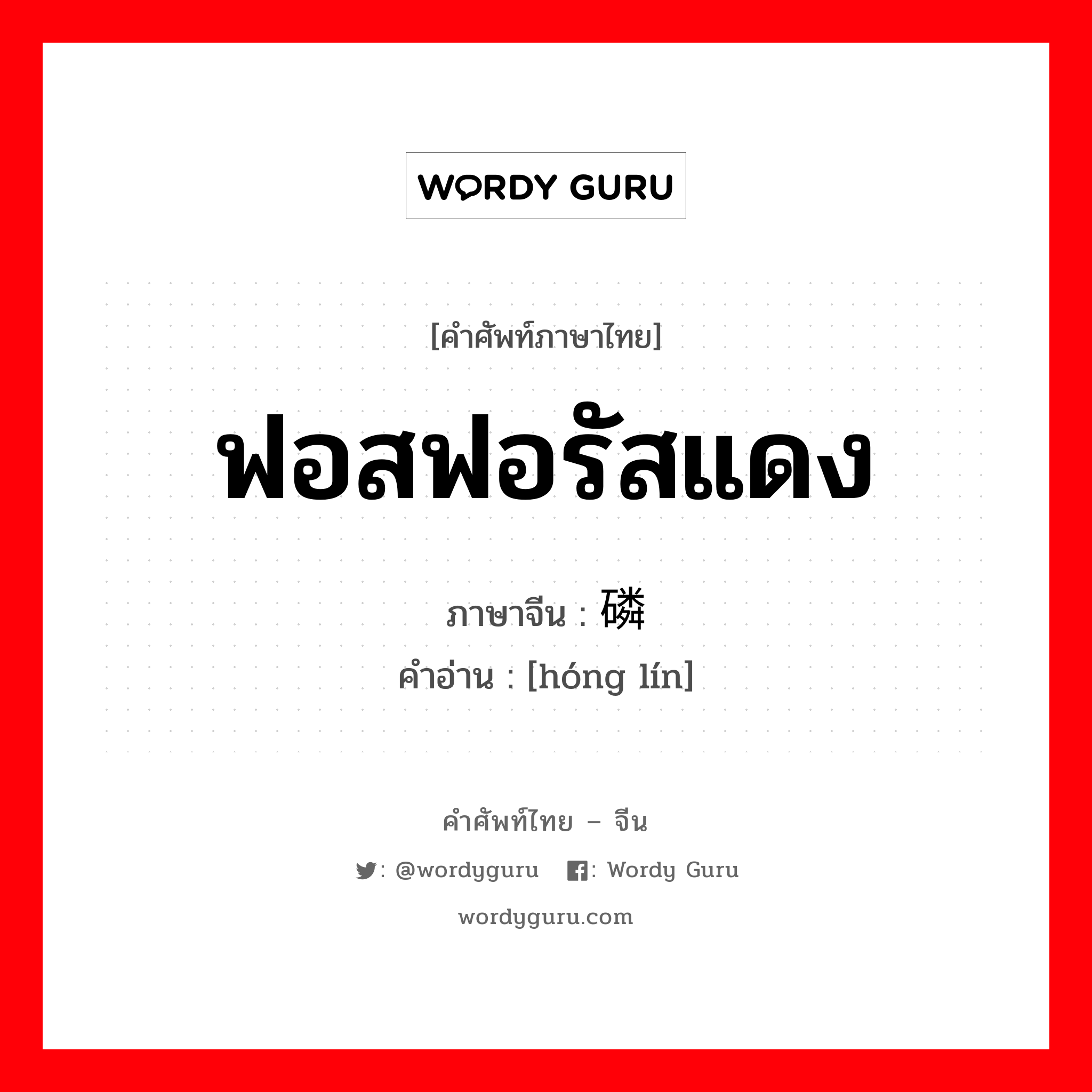 WORDY GURU

[คำศัพท์ภาษาไทย]

ฟอสฟอรัสแดง

ภาษาจีน : 磷

คำอ่าน : [hóng lín]

คำศัพท์ไทย – จีน

: @wordyguru : Wordy Guru

wordyguru.com